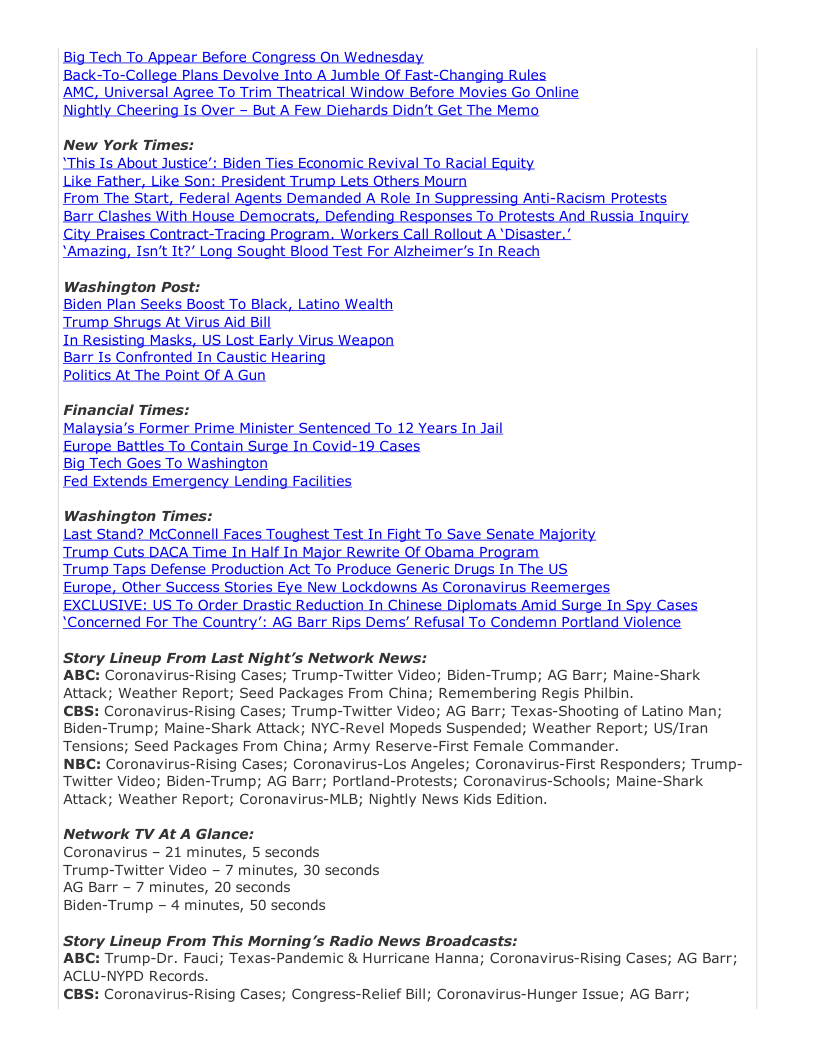 Big Tech To Appear Before Congress On Wednesday
Back-To-College Plans Devolve Into A Jumble Of Fast-Changing Rules
AMC, Universal Agree To Trim Theatrical Window Before Movies Go Online
Nightly Cheering Is Over – But A Few Diehards Didn't Get The Memo

New York Times:
'This Is About Justice': Biden Ties Economic Revival To Racial Equity
Like Father, Like Son: President Trump Lets Others Mourn
From The Start, Federal Agents Demanded A Role In Suppressing Anti-Racism Protests
Barr Clashes With House Democrats, Defending Responses To Protests And Russia Inquiry
City Praises Contract-Tracing Program. Workers Call Rollout A 'Disaster.'
'Amazing, Isn't It?' Long Sought Blood Test For Alzheimer's In Reach

Washington Post:
Biden Plan Seeks Boost To Black, Latino Wealth
Trump Shrugs At Virus Aid Bill
In Resisting Masks, US Lost Early Virus Weapon
Barr Is Confronted In Caustic Hearing
Politics At The Point Of A Gun

Financial Times:
Malaysia's Former Prime Minister Sentenced To 12 Years In Jail
Europe Battles To Contain Surge In Covid-19 Cases
Big Tech Goes To Washington
Fed Extends Emergency Lending Facilities

Washington Times:
Last Stand? McConnell Faces Toughest Test In Fight To Save Senate Majority
Trump Cuts DACA Time In Half In Major Rewrite Of Obama Program
Trump Taps Defense Production Act To Produce Generic Drugs In The US
Europe, Other Success Stories Eye New Lockdowns As Coronavirus Reemerges
EXCLUSIVE: US To Order Drastic Reduction In Chinese Diplomats Amid Surge In Spy Cases
'Concerned For The Country': AG Barr Rips Dems' Refusal To Condemn Portland Violence

Story Lineup From Last Night's Network News:
ABC: Coronavirus-Rising Cases; Trump-Twitter Video; Biden-Trump; AG Barr; Maine-Shark Attack; Weather Report; Seed Packages From China; Remembering Regis Philbin.
CBS: Coronavirus-Rising Cases; Trump-Twitter Video; AG Barr; Texas-Shooting of Latino Man; Biden-Trump; Maine-Shark Attack; NYC-Revel Mopeds Suspended; Weather Report; US/Iran Tensions; Seed Packages From China; Army Reserve-First Female Commander.
NBC: Coronavirus-Rising Cases; Coronavirus-Los Angeles; Coronavirus-First Responders; Trump-Twitter Video; Biden-Trump; AG Barr; Portland-Protests; Coronavirus-Schools; Maine-Shark Attack; Weather Report; Coronavirus-MLB; Nightly News Kids Edition.

Network TV At A Glance:
Coronavirus – 21 minutes, 5 seconds
Trump-Twitter Video – 7 minutes, 30 seconds
AG Barr – 7 minutes, 20 seconds
Biden-Trump – 4 minutes, 50 seconds

Story Lineup From This Morning's Radio News Broadcasts:
ABC: Trump-Dr. Fauci; Texas-Pandemic & Hurricane Hanna; Coronavirus-Rising Cases; AG Barr; ACLU-NYPD Records.
CBS: Coronavirus-Rising Cases; Congress-Relief Bill; Coronavirus-Hunger Issue; AG Barr;